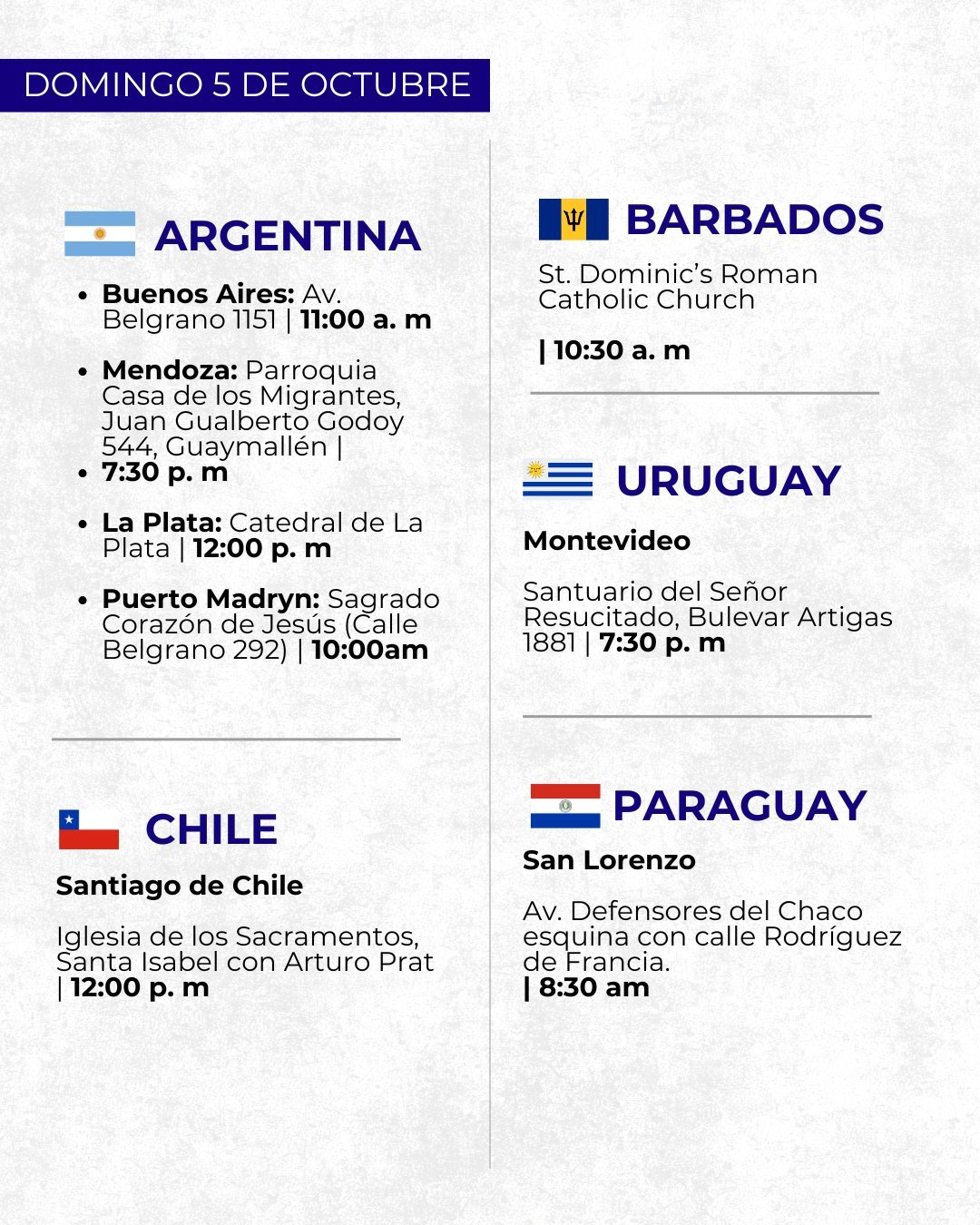 DOMINGO 5 DE OCTUBRE

ARGENTINA

• Buenos Aires: Av. Belgrano 1151 | 11:00 a. m

• Mendoza: Parroquia Casa de los Migrantes, Juan Gualberto Godoy 544, Guaymallén |
• 7:30 p. m

• La Plata: Catedral de La Plata | 12:00 p. m

• Puerto Madryn: Sagrado Corazón de Jesús (Calle Belgrano 292) | 10:00am

CHILE

Santiago de Chile

Iglesia de los Sacramentos, Santa Isabel con Arturo Prat | 12:00 p. m

BARBADOS

St. Dominic's Roman Catholic Church

| 10:30 a. m

URUGUAY

Montevideo

Santuario del Señor Resucitado, Bulevar Artigas 1881 | 7:30 p. m

PARAGUAY

San Lorenzo

Av. Defensores del Chaco esquina con calle Rodríguez de Francia.
| 8:30 am